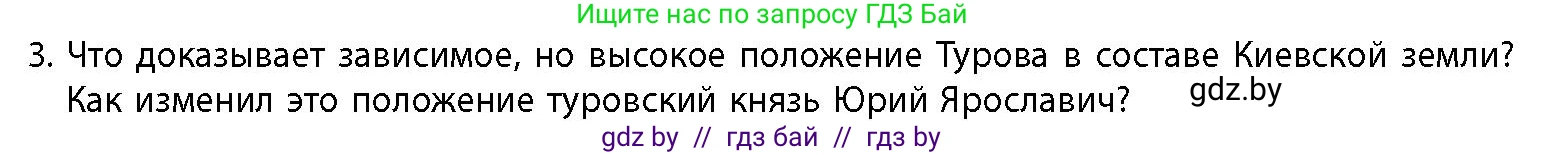 Ищите нас по запросу ГДЗ Бай

3. Что доказывает зависимое, но высокое положение Турова в составе Киевской земли? Как изменил это положение туровский князь Юрий Ярославич?

gdz.by

gdz by // гдз бай // гдз by